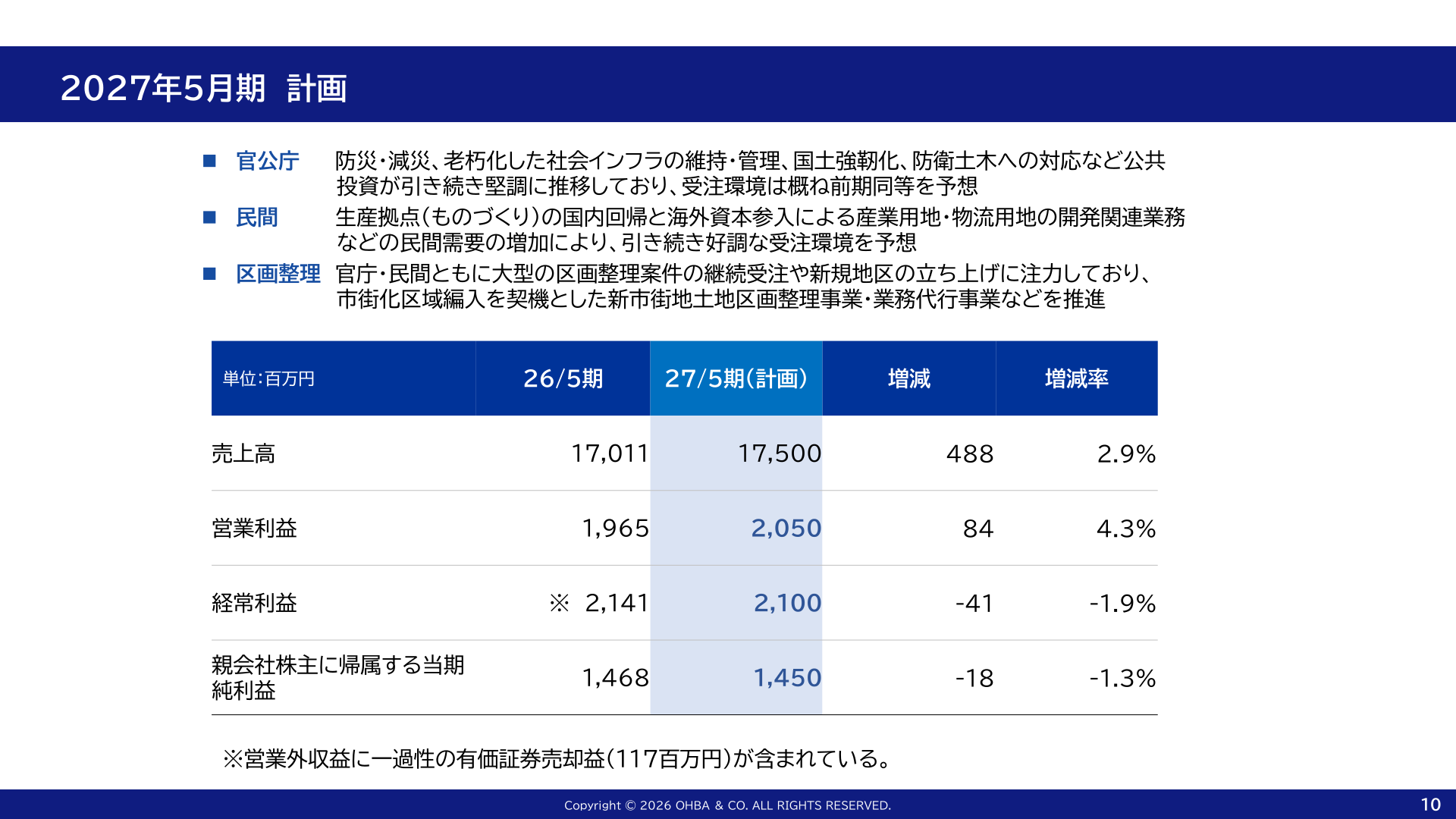 2027年5月期 計画

■ 官公庁 防災・減災、老朽化した社会インフラの維持・管理、国土強靭化、防衛土木への対応など公共投資が引き続き堅調に推移しており、受注環境は概ね前期同等を予想

■ 民間 生産拠点(ものづくり)の国内回帰と海外資本参入による産業用地・物流用地の開発関連業務などの民間需要の増加により、引き続き好調な受注環境を予想

■ 区画整理 官庁・民間ともに大型の区画整理案件の継続受注や新規地区の立ち上げに注力しており、市街化区域編入を契機とした新市街地土地区画整理事業・業務代行事業などを推進

| 単位:百万円 | 26/5期 | 27/5期(計画) | 増減 | 増減率 |
|---|---|---|---|---|
| 売上高 | 17,011 | 17,500 | 488 | 2.9% |
| 営業利益 | 1,965 | 2,050 | 84 | 4.3% |
| 経常利益 | ※ 2,141 | 2,100 | -41 | -1.9% |
| 親会社株主に帰属する当期純利益 | 1,468 | 1,450 | -18 | -1.3% |

※営業外収益に一過性の有価証券売却益(117百万円)が含まれている。

Copyright © 2026 OHBA & CO. ALL RIGHTS RESERVED.
10